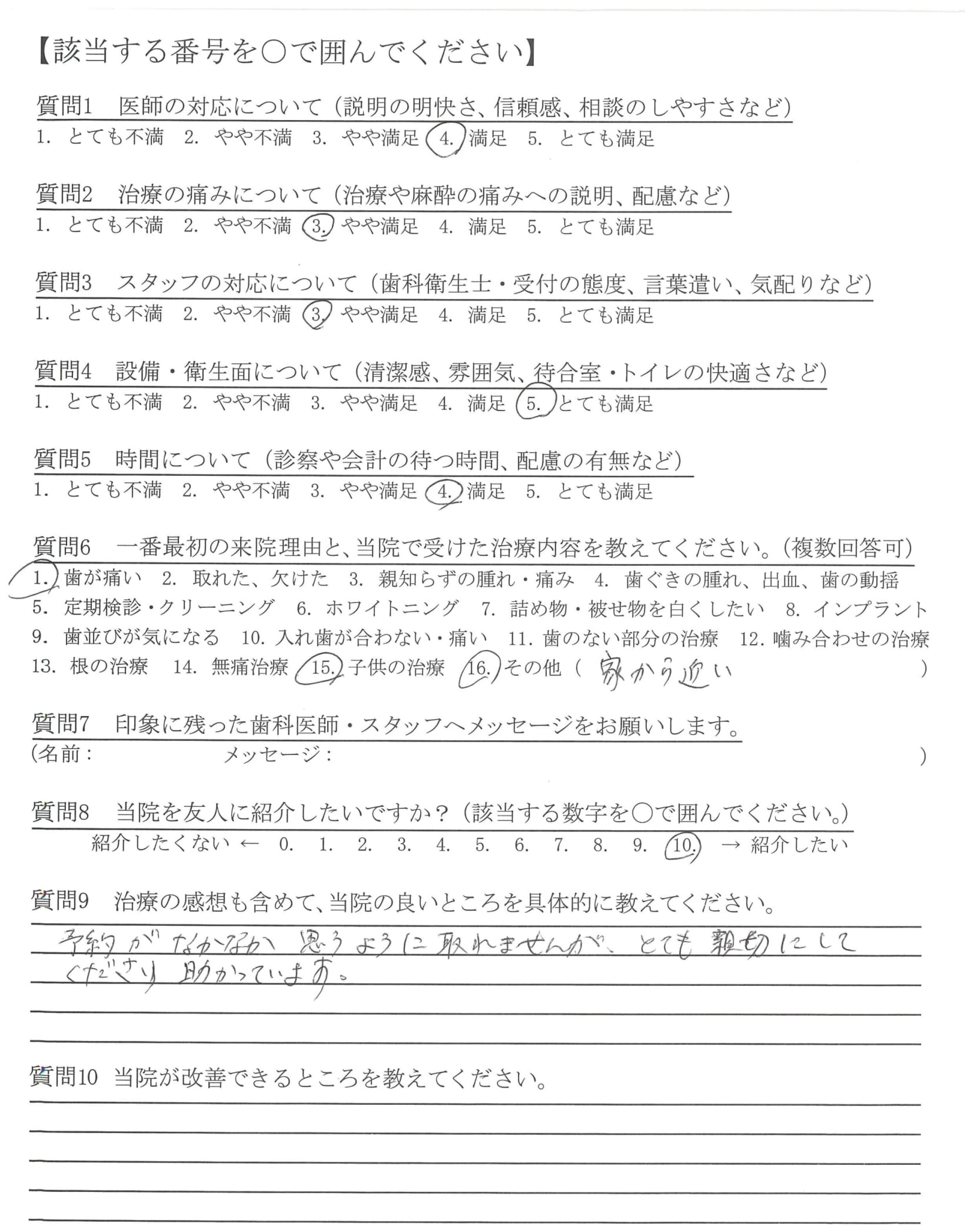 【該当する番号を○で囲んでください】

質問1　医師の対応について（説明の明快さ、信頼感、相談のしやすさなど）
1. とても不満　2. やや不満　3. やや満足　4. 満足　5. とても満足

質問2　治療の痛みについて（治療や麻酔の痛みへの説明、配慮など）
1. とても不満　2. やや不満　3. やや満足　4. 満足　5. とても満足

質問3　スタッフの対応について（歯科衛生士・受付の態度、言葉遣い、気配りなど）
1. とても不満　2. やや不満　3. やや満足　4. 満足　5. とても満足

質問4　設備・衛生面について（清潔感、雰囲気、待合室・トイレの快適さなど）
1. とても不満　2. やや不満　3. やや満足　4. 満足　5. とても満足

質問5　時間について（診察や会計の待つ時間、配慮の有無など）
1. とても不満　2. やや不満　3. やや満足　4. 満足　5. とても満足

質問6　一番最初の来院理由と、当院で受けた治療内容を教えてください。（複数回答可）
1. 歯が痛い　2. 取れた、欠けた　3. 親知らずの腫れ・痛み　4. 歯ぐきの腫れ、出血、歯の動揺　5. 定期検診・クリーニング　6. ホワイトニング　7. 詰め物・被せ物を白くしたい　8. インプラント　9. 歯並びが気になる　10. 入れ歯が合わない・痛い　11. 歯のない部分の治療　12. 噛み合わせの治療　13. 根の治療　14. 無痛治療　15. 子供の治療　16. その他（ 家から近い ）

質問7　印象に残った歯科医師・スタッフへメッセージをお願いします。
（名前：　　　メッセージ：　　　）

質問8　当院を友人に紹介したいですか？（該当する数字を○で囲んでください。）
紹介したくない ← 0. 1. 2. 3. 4. 5. 6. 7. 8. 9. 10. → 紹介したい

質問9　治療の感想も含めて、当院の良いところを具体的に教えてください。
予約がなかなか思うように取れませんが、とても親切にしてくださり助かっています。

質問10　当院が改善できるところを教えてください。